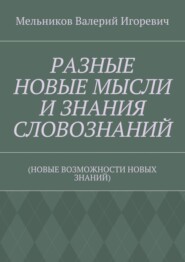 Мельников Валерий Игоревич

РАЗНЫЕ НОВЫЕ МЫСЛИ И ЗНАНИЯ СЛОВОЗНАНИЙ

(НОВЫЕ ВОЗМОЖНОСТИ НОВЫХ ЗНАНИЙ)